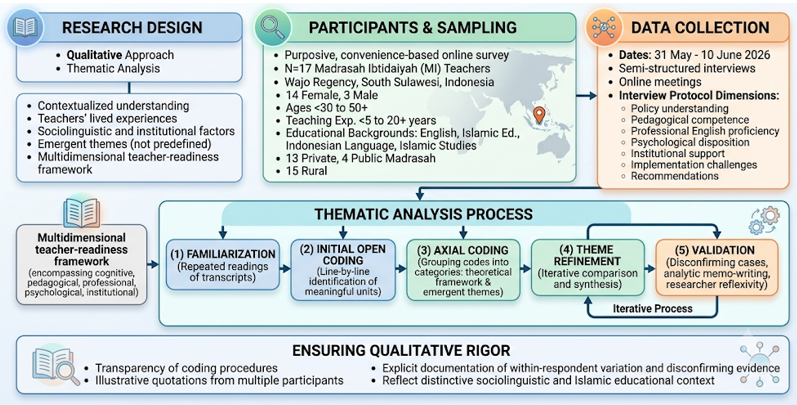 RESEARCH DESIGN

- Qualitative Approach
- Thematic Analysis

- Contextualized understanding
- Teachers' lived experiences
- Sociolinguistic and institutional factors
- Emergent themes (not predefined)
- Multidimensional teacher-readiness framework

PARTICIPANTS & SAMPLING

- Purposive, convenience-based online survey
- N=17 Madrasah Ibtidaiyah (MI) Teachers
- Wajo Regency, South Sulawesi, Indonesia
- 14 Female, 3 Male
- Ages <30 to 50+
- Teaching Exp. <5 to 20+ years
- Educational Backgrounds: English, Islamic Ed., Indonesian Language, Islamic Studies
- 13 Private, 4 Public Madrasah
- 15 Rural

DATA COLLECTION

- Dates: 31 May - 10 June 2026
- Semi-structured interviews
- Online meetings
- Interview Protocol Dimensions:
  - Policy understanding
  - Pedagogical competence
  - Professional English proficiency
  - Psychological disposition
  - Institutional support
  - Implementation challenges
  - Recommendations

Multidimensional teacher-readiness framework
(encompassing cognitive, pedagogical, professional, psychological, institutional)

THEMATIC ANALYSIS PROCESS

(1) FAMILIARIZATION
(Repeated readings of transcripts)

(2) INITIAL OPEN CODING
(Line-by-line identification of meaningful units)

(3) AXIAL CODING
(Grouping codes into categories: theoretical framework & emergent themes)

(4) THEME REFINEMENT
(Iterative comparison and synthesis)

(5) VALIDATION
(Disconfirming cases, analytic memo-writing, researcher reflexivity)

Iterative Process

ENSURING QUALITATIVE RIGOR

- Transparency of coding procedures
- Illustrative quotations from multiple participants
- Explicit documentation of within-respondent variation and disconfirming evidence
- Reflect distinctive sociolinguistic and Islamic educational context